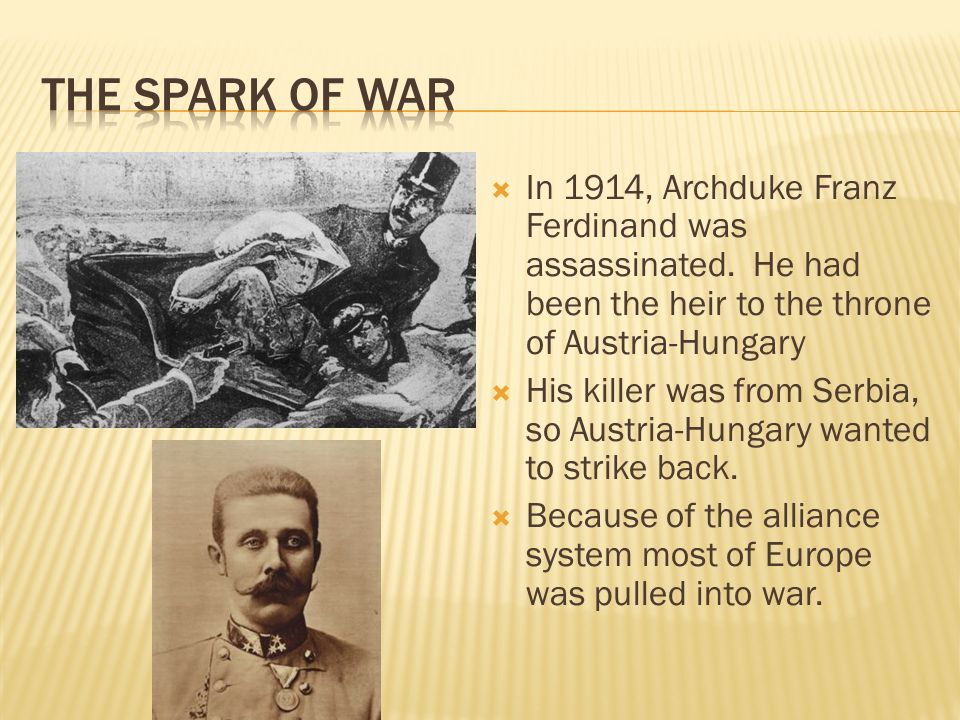 THE SPARK OF WAR

In 1914, Archduke Franz Ferdinand was assassinated. He had been the heir to the throne of Austria-Hungary

His killer was from Serbia, so Austria-Hungary wanted to strike back.

Because of the alliance system most of Europe was pulled into war.